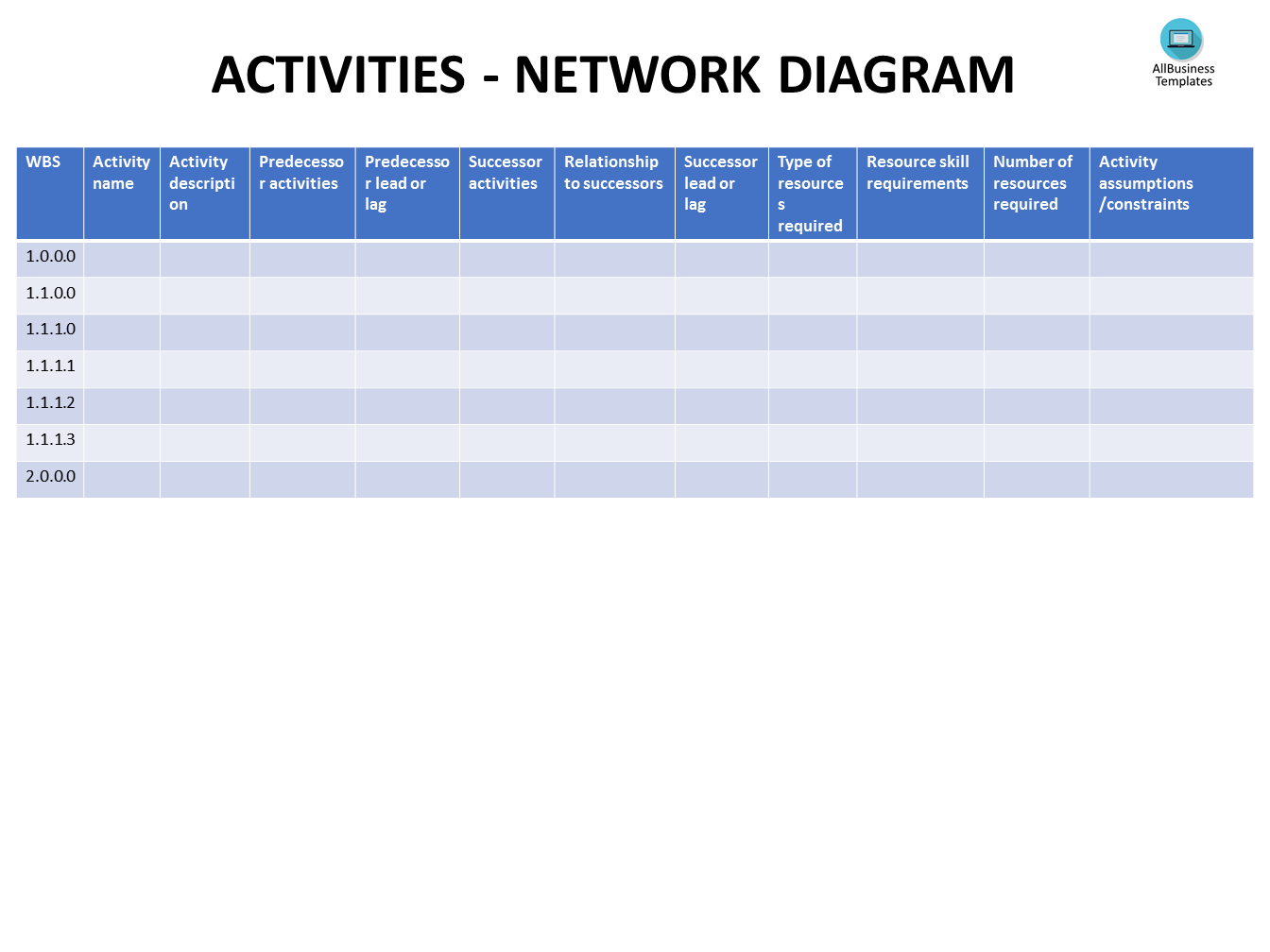 ACTIVITIES - NETWORK DIAGRAM

AllBusiness Templates

| WBS | Activity name | Activity description | Predecessor activities | Predecessor lead or lag | Successor activities | Relationship to successors | Successor lead or lag | Type of resources required | Resource skill requirements | Number of resources required | Activity assumptions /constraints |
|---|---|---|---|---|---|---|---|---|---|---|---|
| 1.0.0.0 | | | | | | | | | | | |
| 1.1.0.0 | | | | | | | | | | | |
| 1.1.1.0 | | | | | | | | | | | |
| 1.1.1.1 | | | | | | | | | | | |
| 1.1.1.2 | | | | | | | | | | | |
| 1.1.1.3 | | | | | | | | | | | |
| 2.0.0.0 | | | | | | | | | | | |